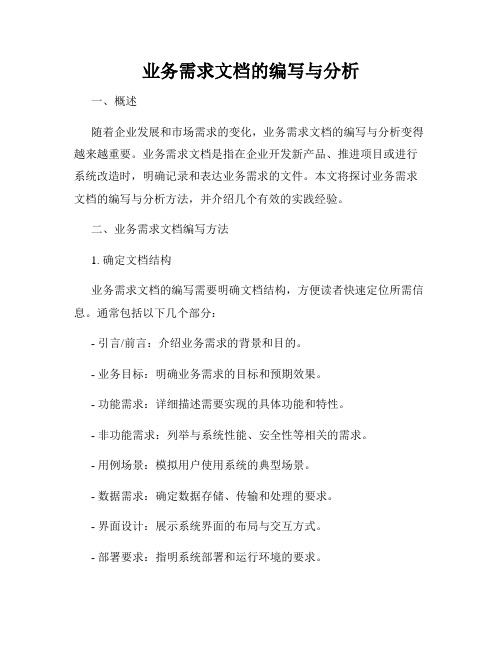 业务需求文档的编写与分析

一、概述

随着企业发展和市场需求的变化，业务需求文档的编写与分析变得越来越重要。业务需求文档是指在企业开发新产品、推进项目或进行系统改造时，明确记录和表达业务需求的文件。本文将探讨业务需求文档的编写与分析方法，并介绍几个有效的实践经验。

二、业务需求文档编写方法

1. 确定文档结构

业务需求文档的编写需要明确文档结构，方便读者快速定位所需信息。通常包括以下几个部分：

- 引言/前言：介绍业务需求的背景和目的。

- 业务目标：明确业务需求的目标和预期效果。

- 功能需求：详细描述需要实现的具体功能和特性。

- 非功能需求：列举与系统性能、安全性等相关的需求。

- 用例场景：模拟用户使用系统的典型场景。

- 数据需求：确定数据存储、传输和处理的要求。

- 界面设计：展示系统界面的布局与交互方式。

- 部署要求：指明系统部署和运行环境的要求。